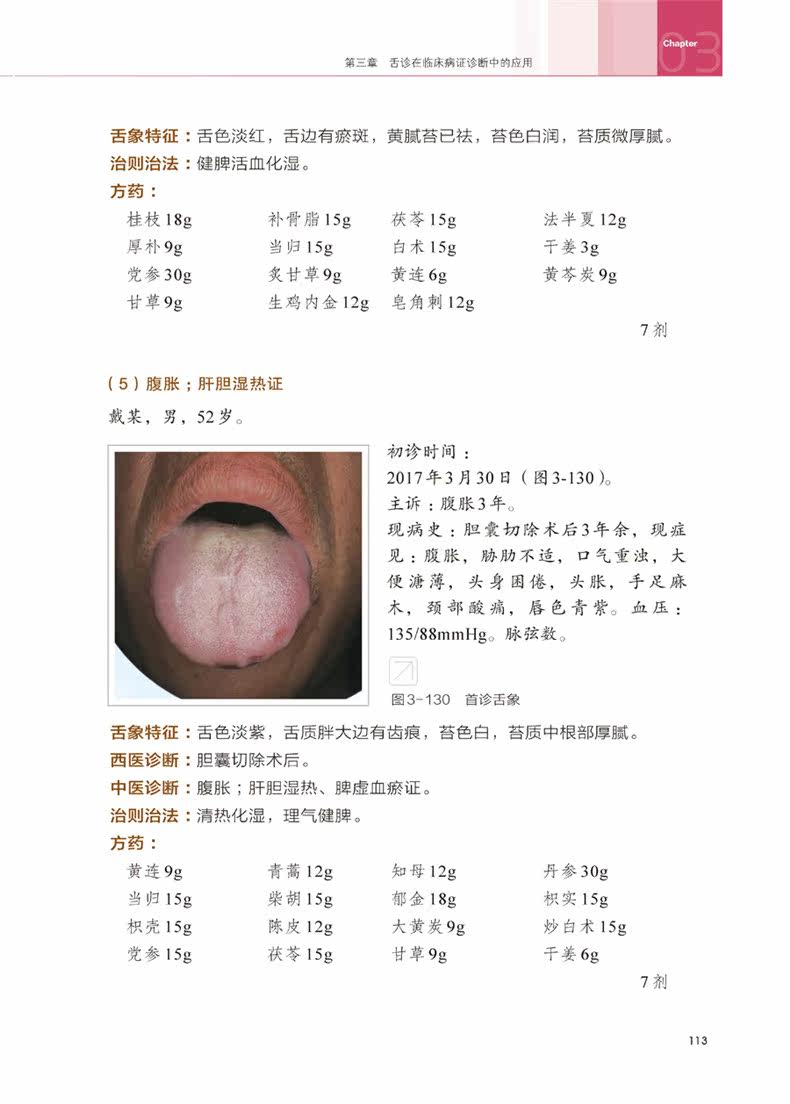 第三章　舌诊在临床病证诊断中的应用

Chapter 03

舌象特征：舌色淡红，舌边有瘀斑，黄腻苔已祛，苔色白润，苔质微厚腻。

治则治法：健脾活血化湿。

方药：

桂枝18g　补骨脂15g　茯苓15g　法半夏12g
厚朴9g　当归15g　白术15g　干姜3g
党参30g　炙甘草9g　黄连6g　黄芩炭9g
甘草9g　生鸡内金12g　皂角刺12g

7剂

（5）腹胀；肝胆湿热证

戴某，男，52岁。

初诊时间：

2017年3月30日（图3-130）。

主诉：腹胀3年。

现病史：胆囊切除术后3年余，现症见：腹胀，胁肋不适，口气重浊，大便溏薄，头身困倦，头胀，手足麻木，颈部酸痛，唇色青紫。血压：135/88mmHg。脉弦数。

图3-130　首诊舌象

舌象特征：舌色淡紫，舌质胖大边有齿痕，苔色白，苔质中根部厚腻。

西医诊断：胆囊切除术后。

中医诊断：腹胀；肝胆湿热、脾虚血瘀证。

治则治法：清热化湿，理气健脾。

方药：

黄连9g　青蒿12g　知母12g　丹参30g
当归15g　柴胡15g　郁金18g　枳实15g
枳壳15g　陈皮12g　大黄炭9g　炒白术15g
党参15g　茯苓15g　甘草9g　干姜6g

7剂

113